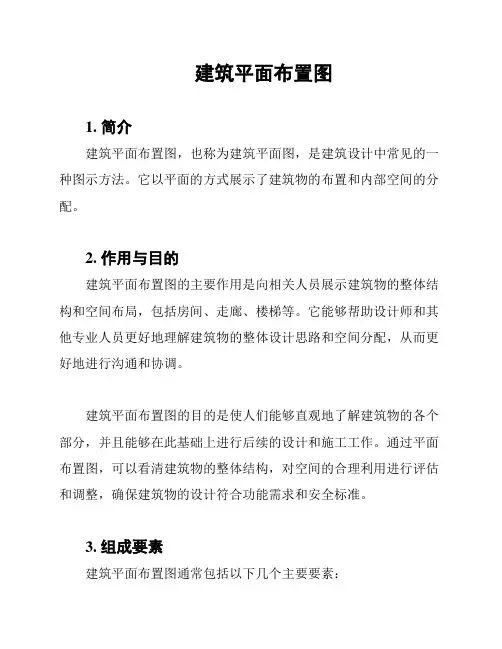 建筑平面布置图

1. 简介

建筑平面布置图，也称为建筑平面图，是建筑设计中常见的一种图示方法。它以平面的方式展示了建筑物的布置和内部空间的分配。

2. 作用与目的

建筑平面布置图的主要作用是向相关人员展示建筑物的整体结构和空间布局，包括房间、走廊、楼梯等。它能够帮助设计师和其他专业人员更好地理解建筑物的整体设计思路和空间分配，从而更好地进行沟通和协调。

建筑平面布置图的目的是使人们能够直观地了解建筑物的各个部分，并且能够在此基础上进行后续的设计和施工工作。通过平面布置图，可以看清建筑物的整体结构，对空间的合理利用进行评估和调整，确保建筑物的设计符合功能需求和安全标准。

3. 组成要素

建筑平面布置图通常包括以下几个主要要素：